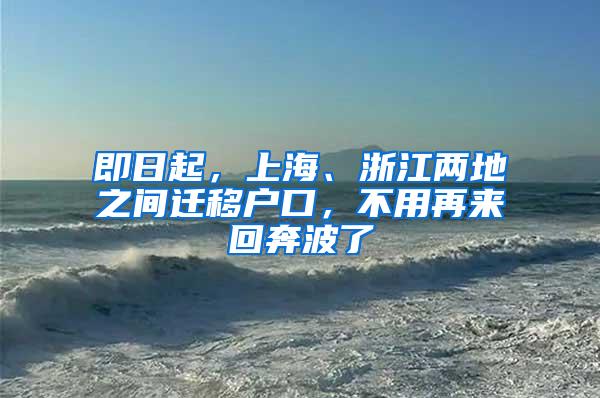 即日起，上海、浙江两地之间迁移户口，不用再来回奔波了